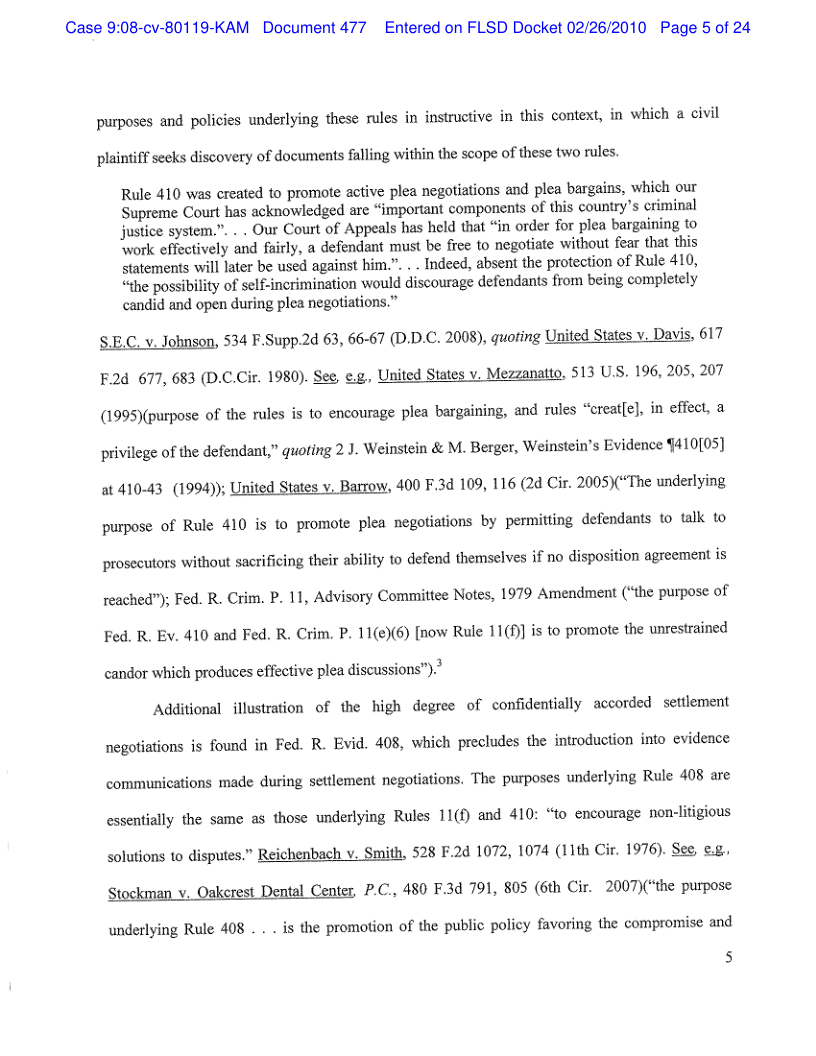 Case 9:08-cv-80119-KAM Document 477 Entered on FLSD Docket 02/26/2010 Page 5 of 24

purposes and policies underlying these rules in instructive in this context, in which a civil plaintiff seeks discovery of documents falling within the scope of these two rules.

Rule 410 was created to promote active plea negotiations and plea bargains, which our Supreme Court has acknowledged are "important components of this country's criminal justice system.". . . Our Court of Appeals has held that "in order for plea bargaining to work effectively and fairly, a defendant must be free to negotiate without fear that this statements will later be used against him.". . . Indeed, absent the protection of Rule 410, "the possibility of self-incrimination would discourage defendants from being completely candid and open during plea negotiations."

S.E.C. v. Johnson, 534 F.Supp.2d 63, 66-67 (D.D.C. 2008), quoting United States v. Davis, 617 F.2d 677, 683 (D.C.Cir. 1980). See, e.g., United States v. Mezzanatto, 513 U.S. 196, 205, 207 (1995)(purpose of the rules is to encourage plea bargaining, and rules "creat[e], in effect, a privilege of the defendant," quoting 2 J. Weinstein & M. Berger, Weinstein's Evidence ¶410[05] at 410-43 (1994)); United States v. Barrow, 400 F.3d 109, 116 (2d Cir. 2005)("The underlying purpose of Rule 410 is to promote plea negotiations by permitting defendants to talk to prosecutors without sacrificing their ability to defend themselves if no disposition agreement is reached"); Fed. R. Crim. P. 11, Advisory Committee Notes, 1979 Amendment ("the purpose of Fed. R. Ev. 410 and Fed. R. Crim. P. 11(e)(6) [now Rule 11(f)] is to promote the unrestrained candor which produces effective plea discussions").$^3$

Additional illustration of the high degree of confidentially accorded settlement negotiations is found in Fed. R. Evid. 408, which precludes the introduction into evidence communications made during settlement negotiations. The purposes underlying Rule 408 are essentially the same as those underlying Rules 11(f) and 410: "to encourage non-litigious solutions to disputes." Reichenbach v. Smith, 528 F.2d 1072, 1074 (11th Cir. 1976). See, e.g., Stockman v. Oakcrest Dental Center, P.C., 480 F.3d 791, 805 (6th Cir. 2007)("the purpose underlying Rule 408 . . . is the promotion of the public policy favoring the compromise and

5